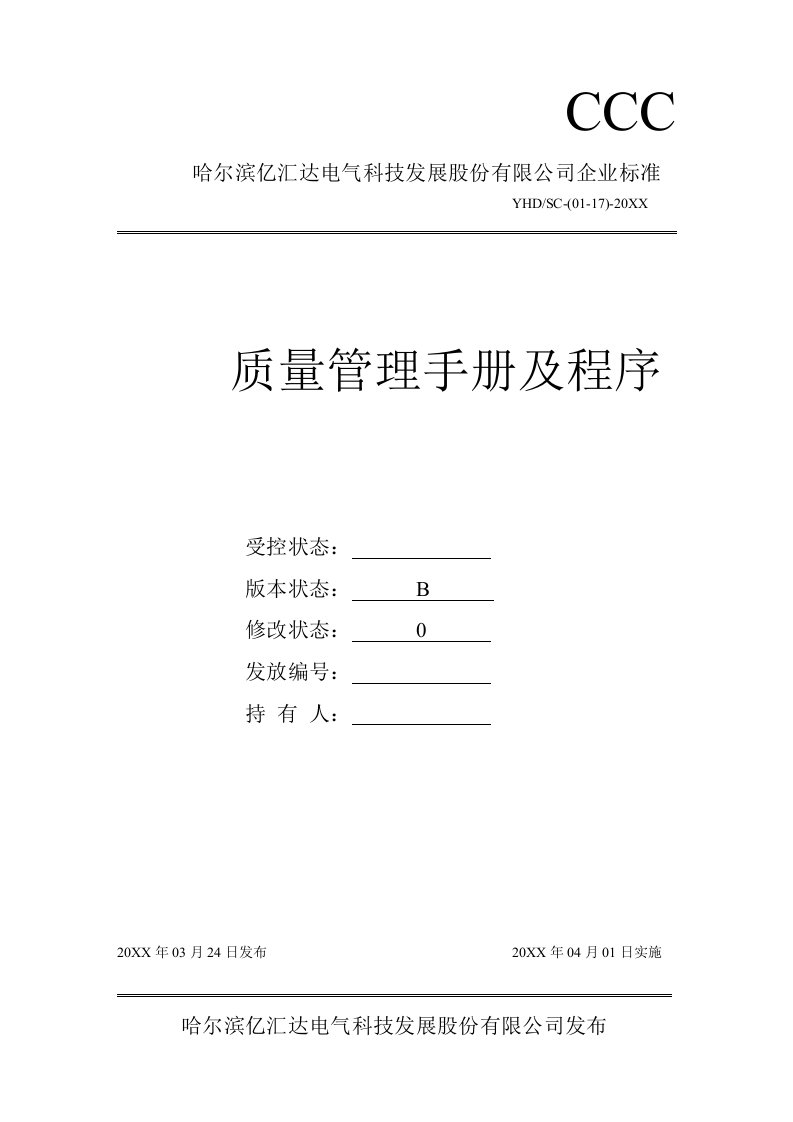 CCC

哈尔滨亿汇达电气科技发展股份有限公司企业标准

YHD/SC-(01-17)-20XX

质量管理手册及程序

受控状态：

版本状态： B

修改状态： 0

发放编号：

持 有 人：

20XX 年 03 月 24 日发布

20XX 年 04 月 01 日实施

哈尔滨亿汇达电气科技发展股份有限公司发布